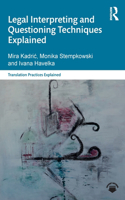 Legal Interpreting and Questioning Techniques Explained

Mira Kadrić, Monika Stempkowski and Ivana Havelka

Translation Practices Explained